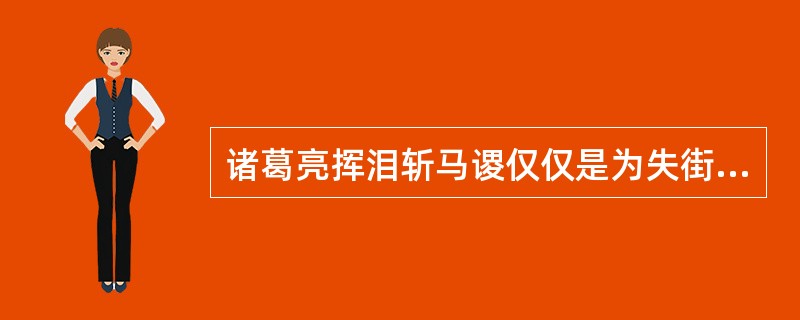 诸葛亮挥泪斩马谡仅仅是为失街...